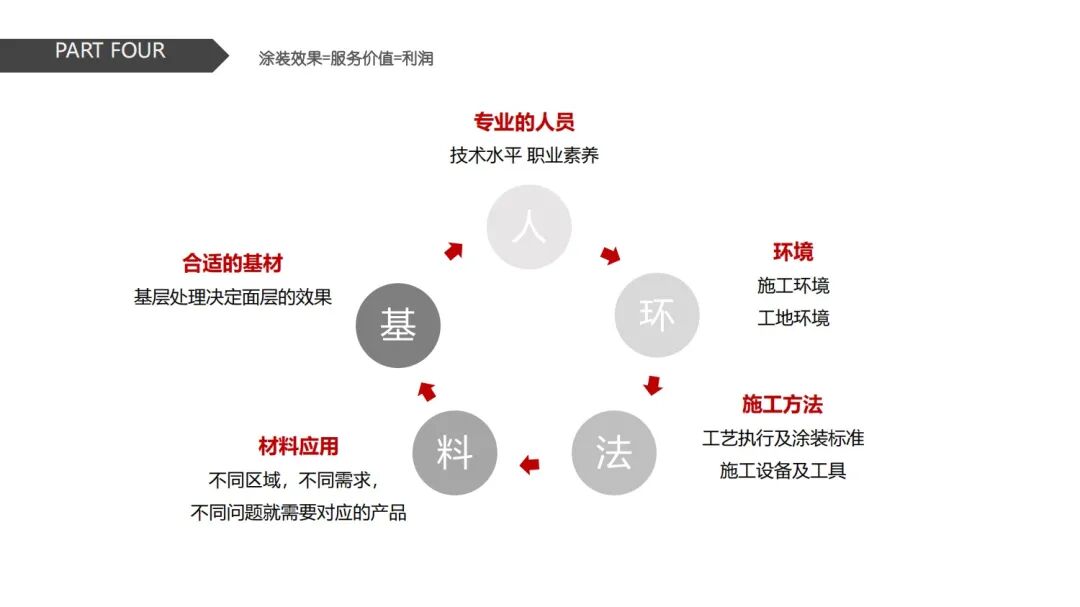 PART FOUR

涂装效果=服务价值=利润

专业的人员
技术水平 职业素养

人

环境
施工环境
工地环境

环

施工方法
工艺执行及涂装标准
施工设备及工具

法

材料应用
不同区域，不同需求，
不同问题就需要对应的产品

料

合适的基材
基层处理决定面层的效果

基